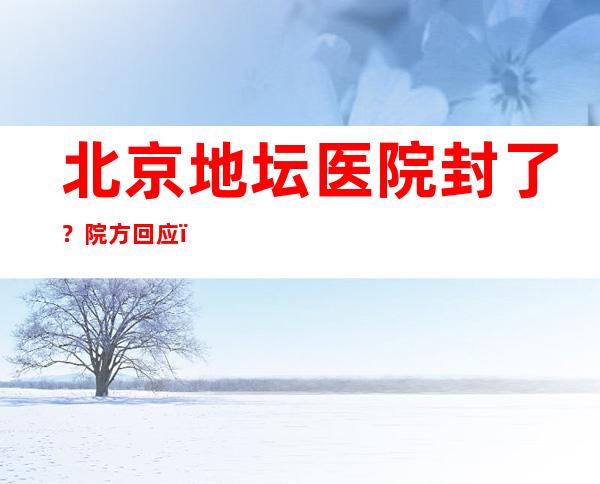 北京地坛医院封了？院方回应ï